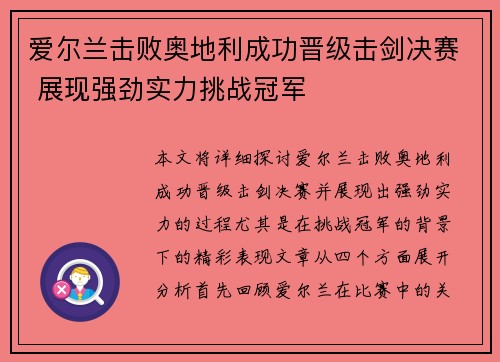 爱尔兰击败奥地利成功晋级击剑决赛 展现强劲实力挑战冠军

本文将详细探讨爱尔兰击败奥地利成功晋级击剑决赛并展现出强劲实力的过程尤其是在挑战冠军的背景下的精彩表现文章从四个方面展开分析首先回顾爱尔兰在比赛中的关